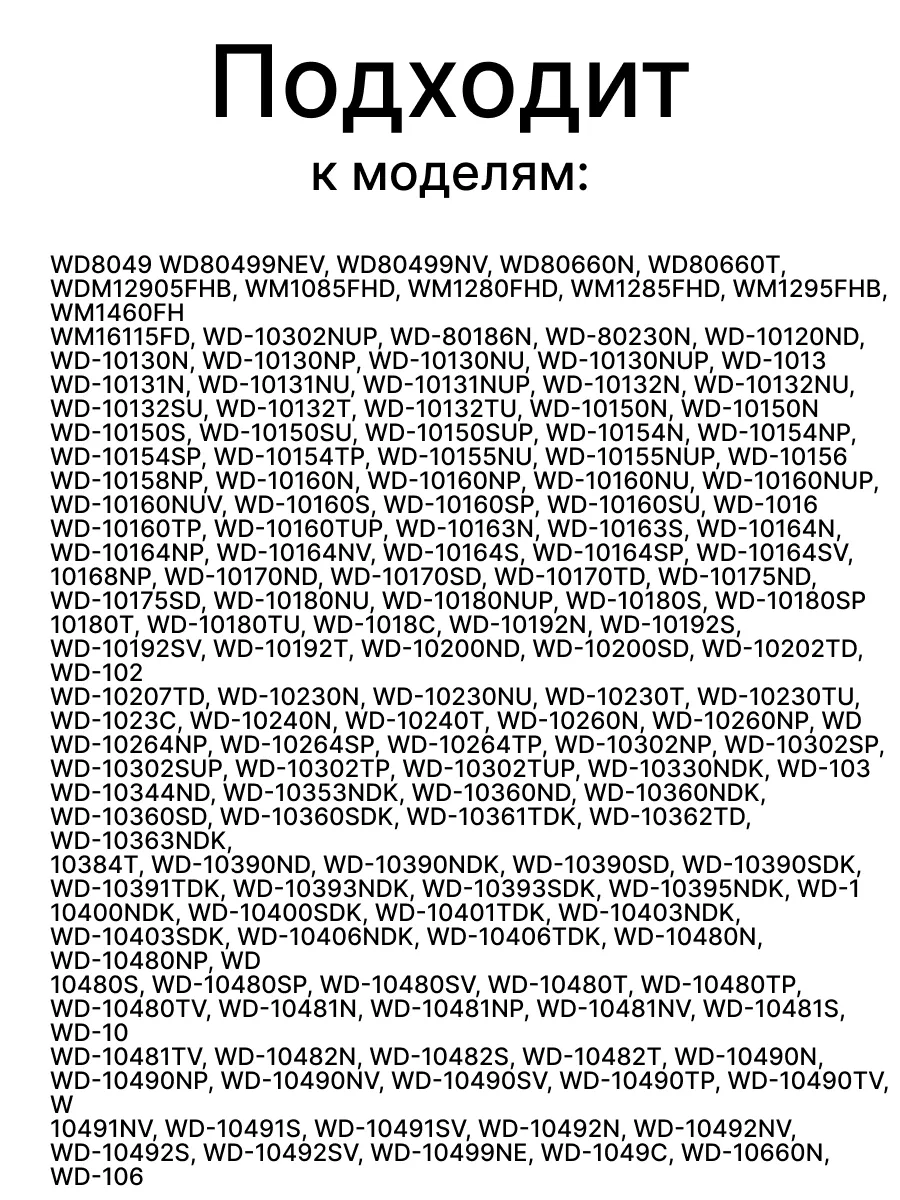 Подходит
к моделям:

WD8049 WD80499NEV, WD80499NV, WD80660N, WD80660T, WDM12905FHB, WM1085FHD, WM1280FHD, WM1285FHD, WM1295FHB, WM1460FH
WM16115FD, WD-10302NUP, WD-80186N, WD-80230N, WD-10120ND, WD-10130N, WD-10130NP, WD-10130NU, WD-10130NUP, WD-1013
WD-10131N, WD-10131NU, WD-10131NUP, WD-10132N, WD-10132NU, WD-10132SU, WD-10132T, WD-10132TU, WD-10150N, WD-10150N
WD-10150S, WD-10150SU, WD-10150SUP, WD-10154N, WD-10154NP, WD-10154SP, WD-10154TP, WD-10155NU, WD-10155NUP, WD-10156
WD-10158NP, WD-10160N, WD-10160NP, WD-10160NU, WD-10160NUP, WD-10160NUV, WD-10160S, WD-10160SP, WD-10160SU, WD-1016
WD-10160TP, WD-10160TUP, WD-10163N, WD-10163S, WD-10164N, WD-10164NP, WD-10164NV, WD-10164S, WD-10164SP, WD-10164SV, 10168NP, WD-10170ND, WD-10170SD, WD-10170TD, WD-10175ND, WD-10175SD, WD-10180NU, WD-10180NUP, WD-10180S, WD-10180SP
10180T, WD-10180TU, WD-1018C, WD-10192N, WD-10192S, WD-10192SV, WD-10192T, WD-10200ND, WD-10200SD, WD-10202TD, WD-102
WD-10207TD, WD-10230N, WD-10230NU, WD-10230T, WD-10230TU, WD-1023C, WD-10240N, WD-10240T, WD-10260N, WD-10260NP, WD
WD-10264NP, WD-10264SP, WD-10264TP, WD-10302NP, WD-10302SP, WD-10302SUP, WD-10302TP, WD-10302TUP, WD-10330NDK, WD-103
WD-10344ND, WD-10353NDK, WD-10360ND, WD-10360NDK, WD-10360SD, WD-10360SDK, WD-10361TDK, WD-10362TD, WD-10363NDK,
10384T, WD-10390ND, WD-10390NDK, WD-10390SD, WD-10390SDK, WD-10391TDK, WD-10393NDK, WD-10393SDK, WD-10395NDK, WD-1
10400NDK, WD-10400SDK, WD-10401TDK, WD-10403NDK, WD-10403SDK, WD-10406NDK, WD-10406TDK, WD-10480N, WD-10480NP, WD
10480S, WD-10480SP, WD-10480SV, WD-10480T, WD-10480TP, WD-10480TV, WD-10481N, WD-10481NP, WD-10481NV, WD-10481S, WD-10
WD-10481TV, WD-10482N, WD-10482S, WD-10482T, WD-10490N, WD-10490NP, WD-10490NV, WD-10490SV, WD-10490TP, WD-10490TV, W
10491NV, WD-10491S, WD-10491SV, WD-10492N, WD-10492NV, WD-10492S, WD-10492SV, WD-10499NE, WD-1049C, WD-10660N, WD-106